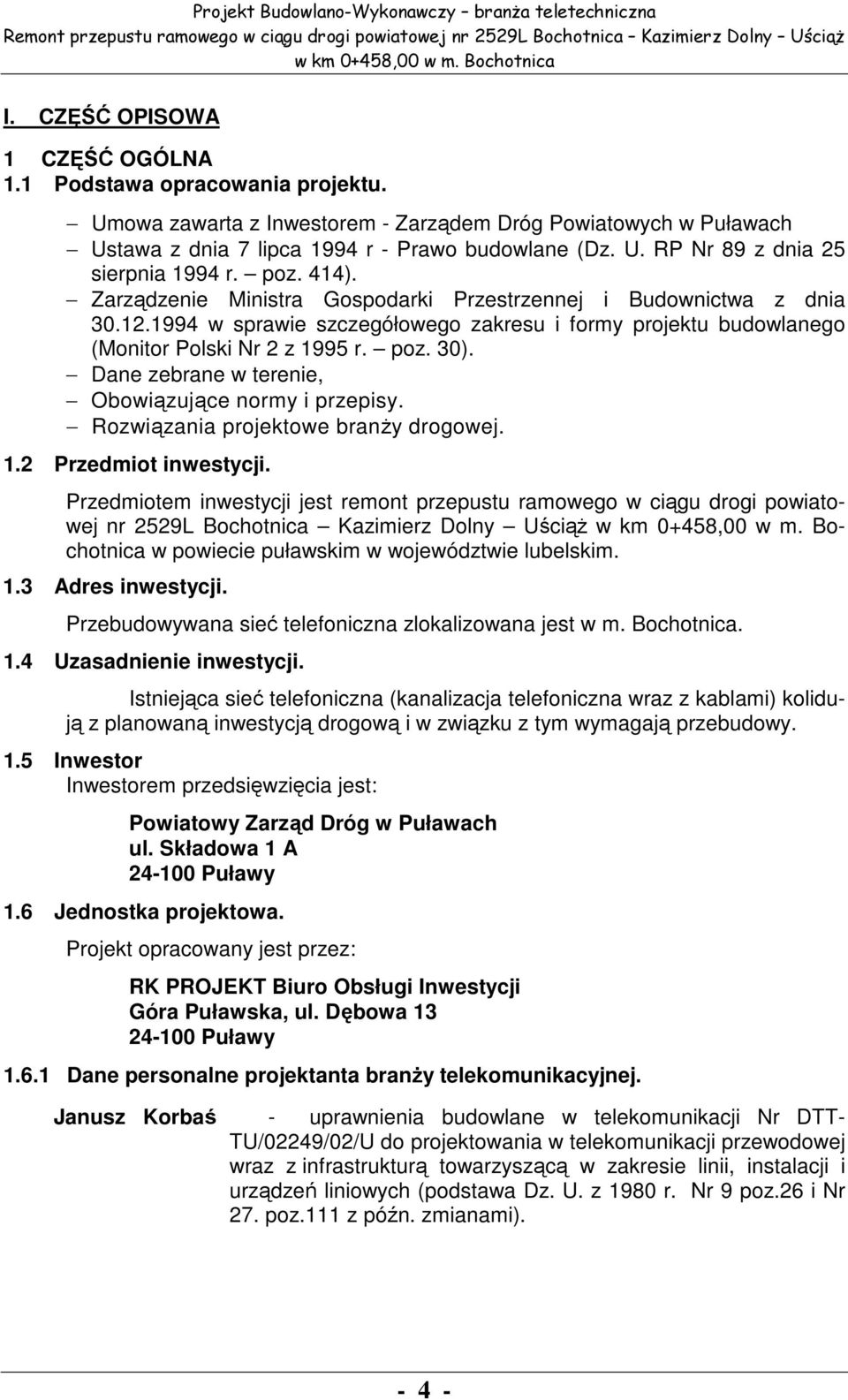 Projekt Budowlano-Wykonawczy – branża teletechniczna
Remont przepustu ramowego w ciągu drogi powiatowej nr 2529L Bochotnica – Kazimierz Dolny – Uściąż w km 0+458,00 w m. Bochotnica

I. CZĘŚĆ OPISOWA

1 CZĘŚĆ OGÓLNA
1.1 Podstawa opracowania projektu.

– Umowa zawarta z Inwestorem - Zarządem Dróg Powiatowych w Puławach
– Ustawa z dnia 7 lipca 1994 r - Prawo budowlane (Dz. U. RP Nr 89 z dnia 25 sierpnia 1994 r. – poz. 414).
– Zarządzenie Ministra Gospodarki Przestrzennej i Budownictwa z dnia 30.12.1994 w sprawie szczegółowego zakresu i formy projektu budowlanego (Monitor Polski Nr 2 z 1995 r. – poz. 30).
– Dane zebrane w terenie,
– Obowiązujące normy i przepisy.
– Rozwiązania projektowe branży drogowej.

1.2 Przedmiot inwestycji.

Przedmiotem inwestycji jest remont przepustu ramowego w ciągu drogi powiatowej nr 2529L Bochotnica – Kazimierz Dolny – Uściąż w km 0+458,00 w m. Bochotnica w powiecie puławskim w województwie lubelskim.

1.3 Adres inwestycji.

Przebudowywana sieć telefoniczna zlokalizowana jest w m. Bochotnica.

1.4 Uzasadnienie inwestycji.

Istniejąca sieć telefoniczna (kanalizacja telefoniczna wraz z kablami) kolidują z planowaną inwestycją drogową i w związku z tym wymagają przebudowy.

1.5 Inwestor
Inwestorem przedsięwzięcia jest:

Powiatowy Zarząd Dróg w Puławach
ul. Składowa 1 A
24-100 Puławy

1.6 Jednostka projektowa.
Projekt opracowany jest przez:

RK PROJEKT Biuro Obsługi Inwestycji
Góra Puławska, ul. Dębowa 13
24-100 Puławy

1.6.1 Dane personalne projektanta branży telekomunikacyjnej.

Janusz Korbaś - uprawnienia budowlane w telekomunikacji Nr DTT-TU/02249/02/U do projektowania w telekomunikacji przewodowej wraz z infrastrukturą towarzyszącą w zakresie linii, instalacji i urządzeń liniowych (podstawa Dz. U. z 1980 r. Nr 9 poz.26 i Nr 27. poz.111 z późn. zmianami).

- 4 -